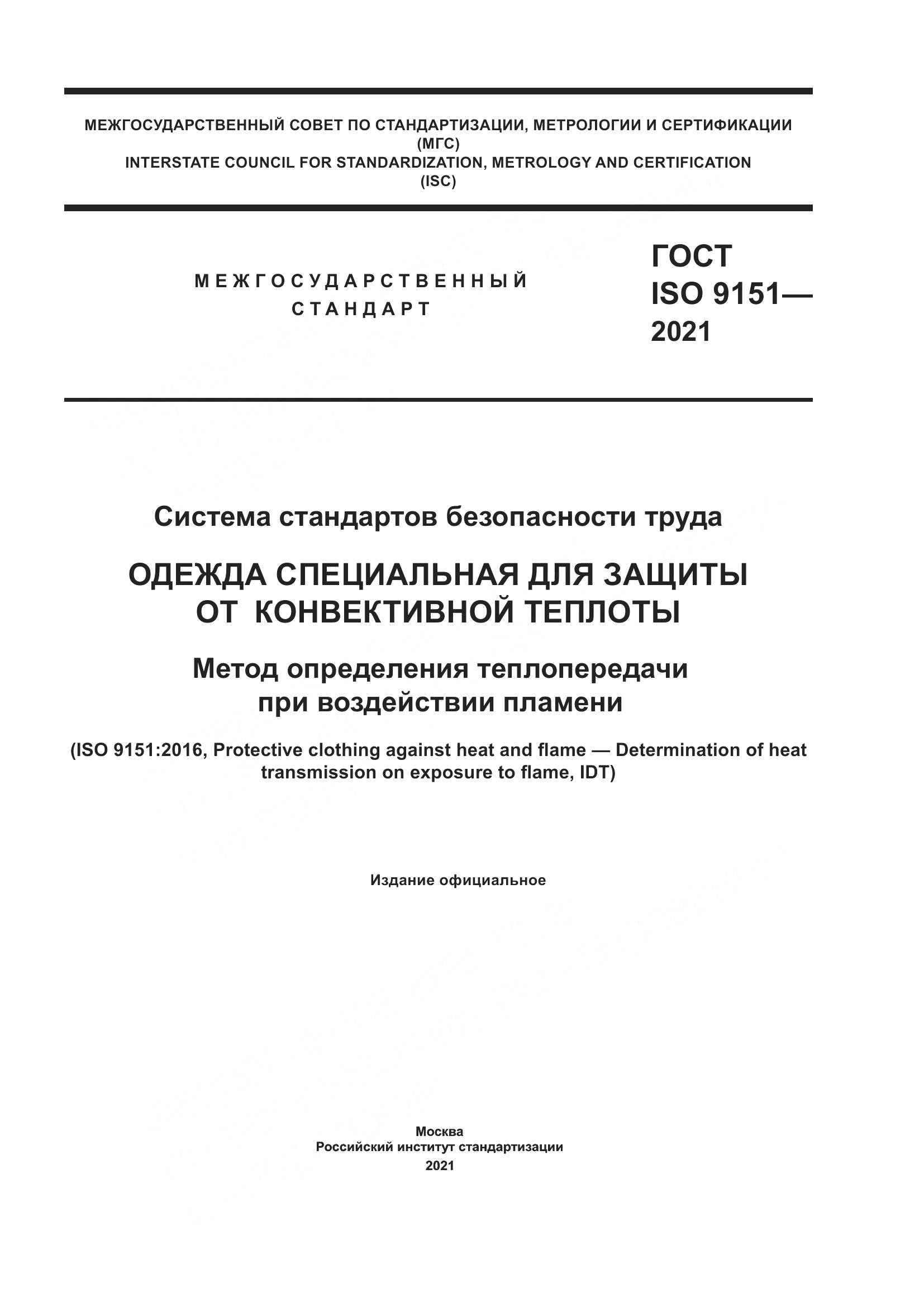 МЕЖГОСУДАРСТВЕННЫЙ СОВЕТ ПО СТАНДАРТИЗАЦИИ, МЕТРОЛОГИИ И СЕРТИФИКАЦИИ
(МГС)
INTERSTATE COUNCIL FOR STANDARDIZATION, METROLOGY AND CERTIFICATION
(ISC)

МЕЖГОСУДАРСТВЕННЫЙ
СТАНДАРТ

ГОСТ
ISO 9151—
2021

Система стандартов безопасности труда

ОДЕЖДА СПЕЦИАЛЬНАЯ ДЛЯ ЗАЩИТЫ ОТ КОНВЕКТИВНОЙ ТЕПЛОТЫ

Метод определения теплопередачи при воздействии пламени

(ISO 9151:2016, Protective clothing against heat and flame — Determination of heat transmission on exposure to flame, IDT)

Издание официальное

Москва
Российский институт стандартизации
2021